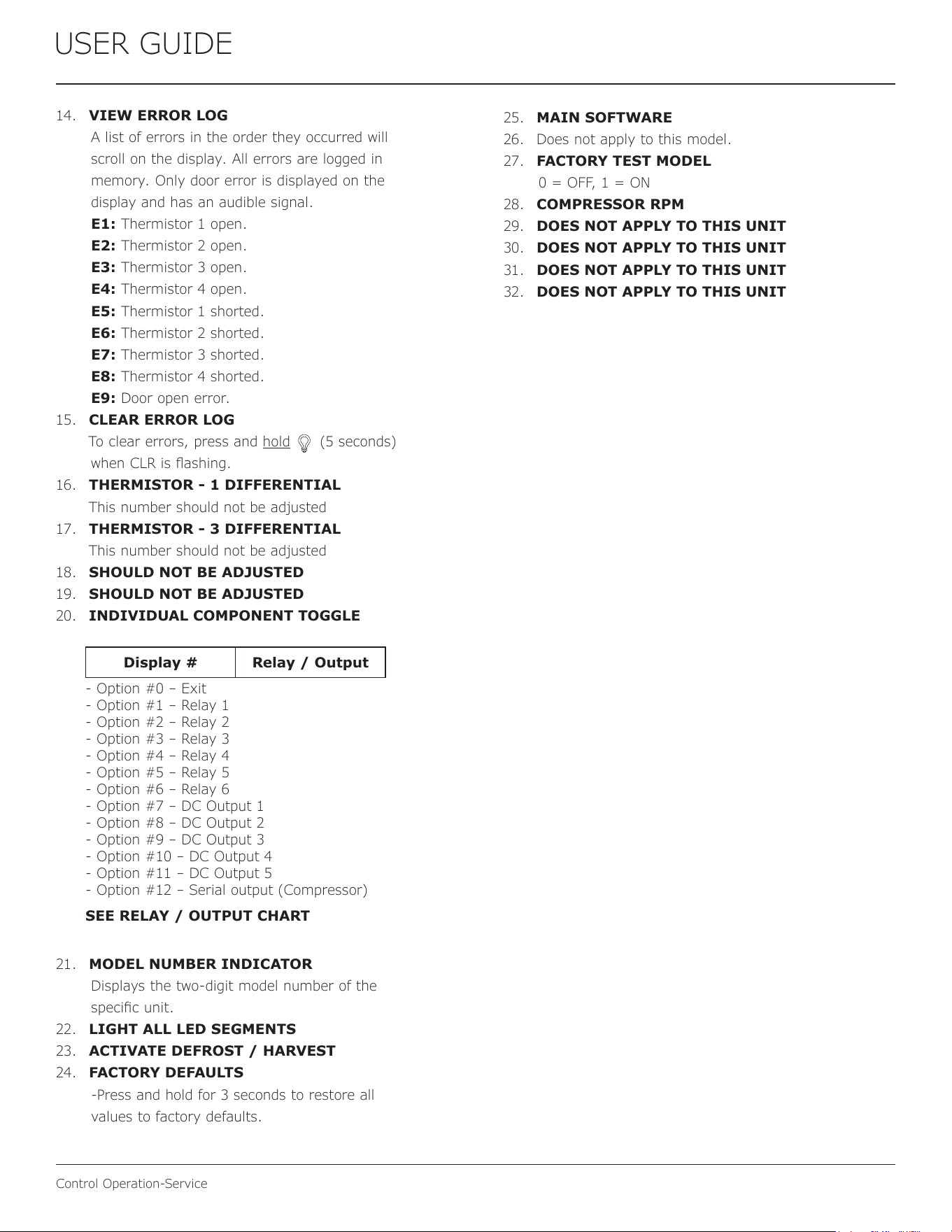 USER GUIDE

14. VIEW ERROR LOG

A list of errors in the order they occurred will scroll on the display. All errors are logged in memory. Only door error is displayed on the display and has an audible signal.

E1: Thermistor 1 open.
E2: Thermistor 2 open.
E3: Thermistor 3 open.
E4: Thermistor 4 open.
E5: Thermistor 1 shorted.
E6: Thermistor 2 shorted.
E7: Thermistor 3 shorted.
E8: Thermistor 4 shorted.
E9: Door open error.

15. CLEAR ERROR LOG

To clear errors, press and hold (5 seconds) when CLR is flashing.

16. THERMISTOR - 1 DIFFERENTIAL

This number should not be adjusted

17. THERMISTOR - 3 DIFFERENTIAL

This number should not be adjusted

18. SHOULD NOT BE ADJUSTED
19. SHOULD NOT BE ADJUSTED
20. INDIVIDUAL COMPONENT TOGGLE

| Display # | Relay / Output |
|---|---|

- Option #0 – Exit
- Option #1 – Relay 1
- Option #2 – Relay 2
- Option #3 – Relay 3
- Option #4 – Relay 4
- Option #5 – Relay 5
- Option #6 – Relay 6
- Option #7 – DC Output 1
- Option #8 – DC Output 2
- Option #9 – DC Output 3
- Option #10 – DC Output 4
- Option #11 – DC Output 5
- Option #12 – Serial output (Compressor)

SEE RELAY / OUTPUT CHART

21. MODEL NUMBER INDICATOR

Displays the two-digit model number of the specific unit.

22. LIGHT ALL LED SEGMENTS
23. ACTIVATE DEFROST / HARVEST
24. FACTORY DEFAULTS

-Press and hold for 3 seconds to restore all values to factory defaults.

25. MAIN SOFTWARE
26. Does not apply to this model.
27. FACTORY TEST MODEL

0 = OFF, 1 = ON

28. COMPRESSOR RPM
29. DOES NOT APPLY TO THIS UNIT
30. DOES NOT APPLY TO THIS UNIT
31. DOES NOT APPLY TO THIS UNIT
32. DOES NOT APPLY TO THIS UNIT

Control Operation-Service